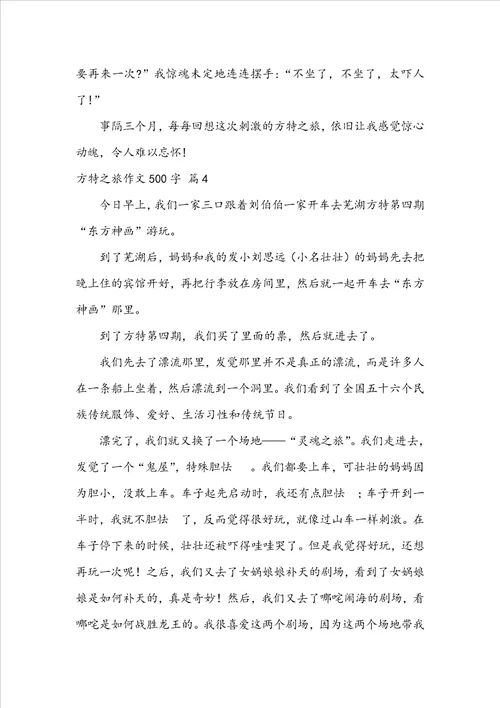 要再来一次？”我惊魂未定地连连摆手：“不坐了，不坐了，太吓人了！”

事隔三个月，每每回想这次刺激的方特之旅，依旧让我感觉惊心动魄，令人难以忘怀！

方特之旅作文 500 字 篇 4

今日早上，我们一家三口跟着刘伯伯一家开车去芜湖方特第四期“东方神画”游玩。

到了芜湖后，妈妈和我的发小刘思远（小名壮壮）的妈妈先去把晚上住的宾馆开好，再把行李放在房间里，然后就一起开车去“东方神画”那里。

到了方特第四期，我们买了里面的票，然后就进去了。

我们先去了漂流那里，发觉那里并不是真正的漂流，而是许多人在一条船上坐着，然后漂流到一个洞里。我们看到了全国五十六个民族传统服饰、爱好、生活习性和传统节日。

漂完了，我们就又换了一个场地——“灵魂之旅”。我们走进去，发觉了一个“鬼屋”，特殊胆怯 。我们都要上车，可壮壮的妈妈因为胆小，没敢上车。车子起先启动时，我还有点胆怯 ；车子开到一半时，我就不胆怯 了，反而觉得很好玩，就像过山车一样刺激。在车子停下来的时候，壮壮还被吓得哇哇哭了。但是我觉得好玩，还想再玩一次呢！之后，我们又去了女娲娘娘补天的剧场，看到了女娲娘娘是如何补天的，真是奇妙！然后，我们又去了哪吒闹海的剧场，看哪吒是如何战胜龙王的。我很喜爱这两个剧场，因为这两个场地带我